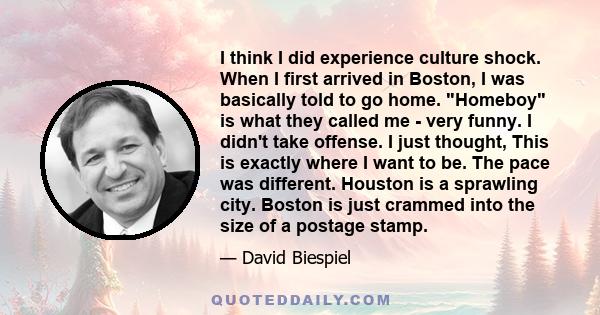 I think I did experience culture shock. When I first arrived in Boston, I was basically told to go home. "Homeboy" is what they called me - very funny. I didn't take offense. I just thought, This is exactly where I want to be. The pace was different. Houston is a sprawling city. Boston is just crammed into the size of a postage stamp.

— David Biespiel

QUOTEDDAILY.COM